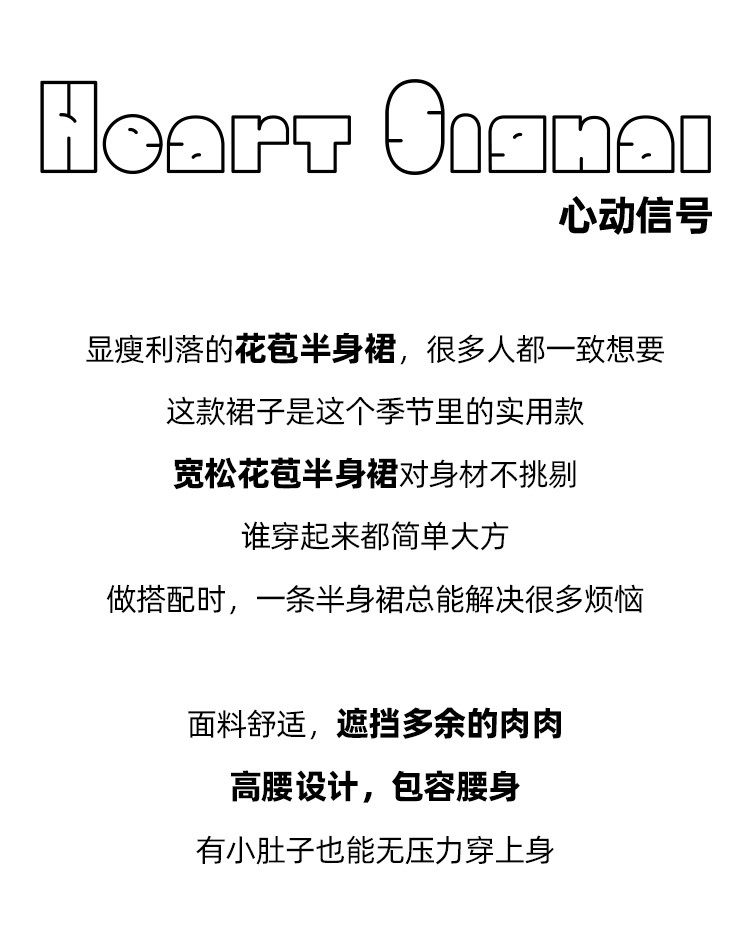 Heart Signal
心动信号

显瘦利落的花苞半身裙，很多人都一致想要

这款裙子是这个季节里的实用款

宽松花苞半身裙对身材不挑剔

谁穿起来都简单大方

做搭配时，一条半身裙总能解决很多烦恼

面料舒适，遮挡多余的肉肉

高腰设计，包容腰身

有小肚子也能无压力穿上身